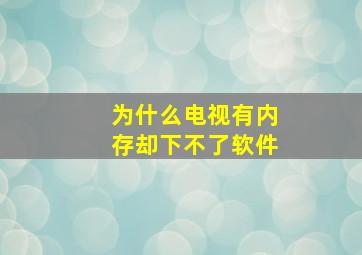 为什么电视有内存却下不了软件